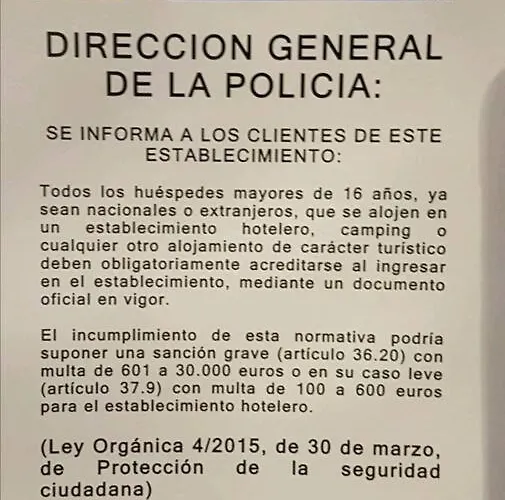 DIRECCION GENERAL DE LA POLICIA:

SE INFORMA A LOS CLIENTES DE ESTE ESTABLECIMIENTO:

Todos los huéspedes mayores de 16 años, ya sean nacionales o extranjeros, que se alojen en un establecimiento hotelero, camping o cualquier otro alojamiento de carácter turístico deben obligatoriamente acreditarse al ingresar en el establecimiento, mediante un documento oficial en vigor.

El incumplimiento de esta normativa podría suponer una sanción grave (artículo 36.20) con multa de 601 a 30.000 euros o en su caso leve (artículo 37.9) con multa de 100 a 600 euros para el establecimiento hotelero.

(Ley Orgánica 4/2015, de 30 de marzo, de Protección de la seguridad ciudadana)